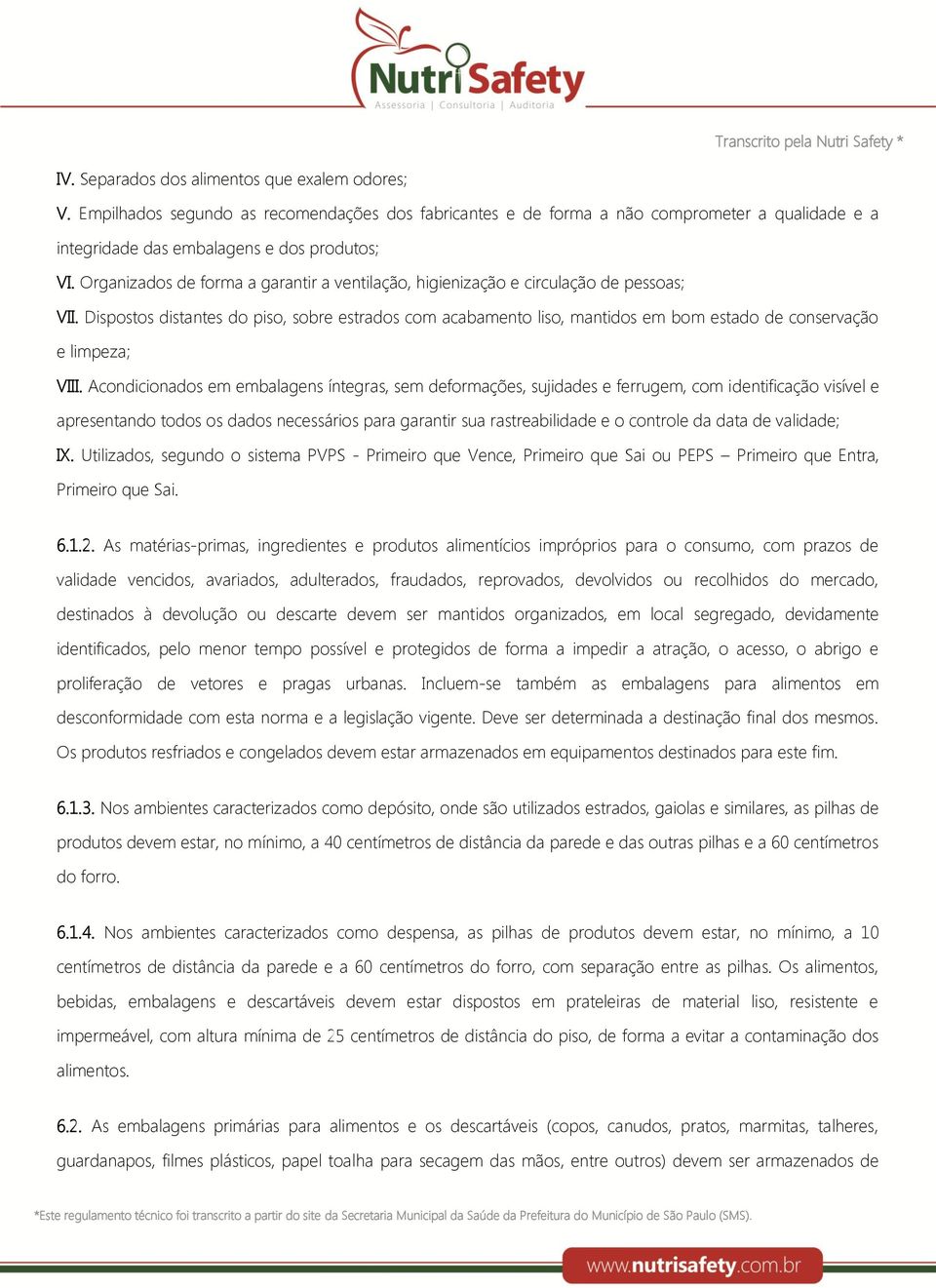 NutriSafety
Assessoria | Consultoria | Auditoria

Transcrito pela Nutri Safety *

IV. Separados dos alimentos que exalem odores;
V. Empilhados segundo as recomendações dos fabricantes e de forma a não comprometer a qualidade e a integridade das embalagens e dos produtos;
VI. Organizados de forma a garantir a ventilação, higienização e circulação de pessoas;
VII. Dispostos distantes do piso, sobre estrados com acabamento liso, mantidos em bom estado de conservação e limpeza;
VIII. Acondicionados em embalagens íntegras, sem deformações, sujidades e ferrugem, com identificação visível e apresentando todos os dados necessários para garantir sua rastreabilidade e o controle da data de validade;
IX. Utilizados, segundo o sistema PVPS - Primeiro que Vence, Primeiro que Sai ou PEPS – Primeiro que Entra, Primeiro que Sai.

6.1.2. As matérias-primas, ingredientes e produtos alimentícios impróprios para o consumo, com prazos de validade vencidos, avariados, adulterados, fraudados, reprovados, devolvidos ou recolhidos do mercado, destinados à devolução ou descarte devem ser mantidos organizados, em local segregado, devidamente identificados, pelo menor tempo possível e protegidos de forma a impedir a atração, o acesso, o abrigo e proliferação de vetores e pragas urbanas. Incluem-se também as embalagens para alimentos em desconformidade com esta norma e a legislação vigente. Deve ser determinada a destinação final dos mesmos. Os produtos resfriados e congelados devem estar armazenados em equipamentos destinados para este fim.

6.1.3. Nos ambientes caracterizados como depósito, onde são utilizados estrados, gaiolas e similares, as pilhas de produtos devem estar, no mínimo, a 40 centímetros de distância da parede e das outras pilhas e a 60 centímetros do forro.

6.1.4. Nos ambientes caracterizados como despensa, as pilhas de produtos devem estar, no mínimo, a 10 centímetros de distância da parede e a 60 centímetros do forro, com separação entre as pilhas. Os alimentos, bebidas, embalagens e descartáveis devem estar dispostos em prateleiras de material liso, resistente e impermeável, com altura mínima de 25 centímetros de distância do piso, de forma a evitar a contaminação dos alimentos.

6.2. As embalagens primárias para alimentos e os descartáveis (copos, canudos, pratos, marmitas, talheres, guardanapos, filmes plásticos, papel toalha para secagem das mãos, entre outros) devem ser armazenados de

*Este regulamento técnico foi transcrito a partir do site da Secretaria Municipal da Saúde da Prefeitura do Município de São Paulo (SMS).

www.nutrisafety.com.br